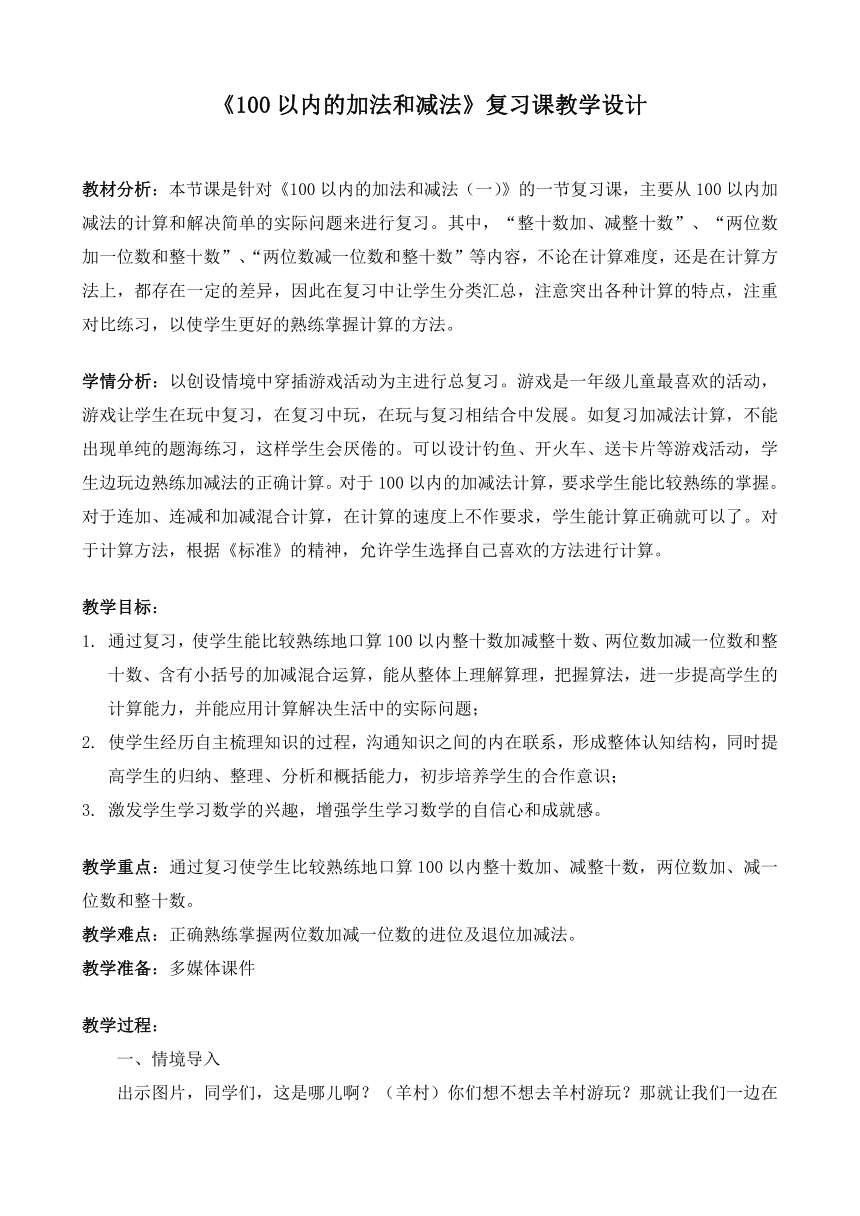 《100 以内的加法和减法》复习课教学设计

教材分析：本节课是针对《100 以内的加法和减法（一）》的一节复习课，主要从 100 以内加减法的计算和解决简单的实际问题来进行复习。其中，“整十数加、减整十数”、“两位数加一位数和整十数”、“两位数减一位数和整十数”等内容，不论在计算难度，还是在计算方法上，都存在一定的差异，因此在复习中让学生分类汇总，注意突出各种计算的特点，注重对比练习，以使学生更好的熟练掌握计算的方法。

学情分析：以创设情境中穿插游戏活动为主进行总复习。游戏是一年级儿童最喜欢的活动，游戏让学生在玩中复习，在复习中玩，在玩与复习相结合中发展。如复习加减法计算，不能出现单纯的题海练习，这样学生会厌倦的。可以设计钓鱼、开火车、送卡片等游戏活动，学生边玩边熟练加减法的正确计算。对于 100 以内的加减法计算，要求学生能比较熟练的掌握。对于连加、连减和加减混合计算，在计算的速度上不作要求，学生能计算正确就可以了。对于计算方法，根据《标准》的精神，允许学生选择自己喜欢的方法进行计算。

教学目标：
1. 通过复习，使学生能比较熟练地口算 100 以内整十数加减整十数、两位数加减一位数和整十数、含有小括号的加减混合运算，能从整体上理解算理，把握算法，进一步提高学生的计算能力，并能应用计算解决生活中的实际问题；
2. 使学生经历自主梳理知识的过程，沟通知识之间的内在联系，形成整体认知结构，同时提高学生的归纳、整理、分析和概括能力，初步培养学生的合作意识；
3. 激发学生学习数学的兴趣，增强学生学习数学的自信心和成就感。

教学重点：通过复习使学生比较熟练地口算 100 以内整十数加、减整十数，两位数加、减一位数和整十数。
教学难点：正确熟练掌握两位数加减一位数的进位及退位加减法。
教学准备：多媒体课件

教学过程：
一、情境导入
出示图片，同学们，这是哪儿啊？（羊村）你们想不想去羊村游玩？那就让我们一边在